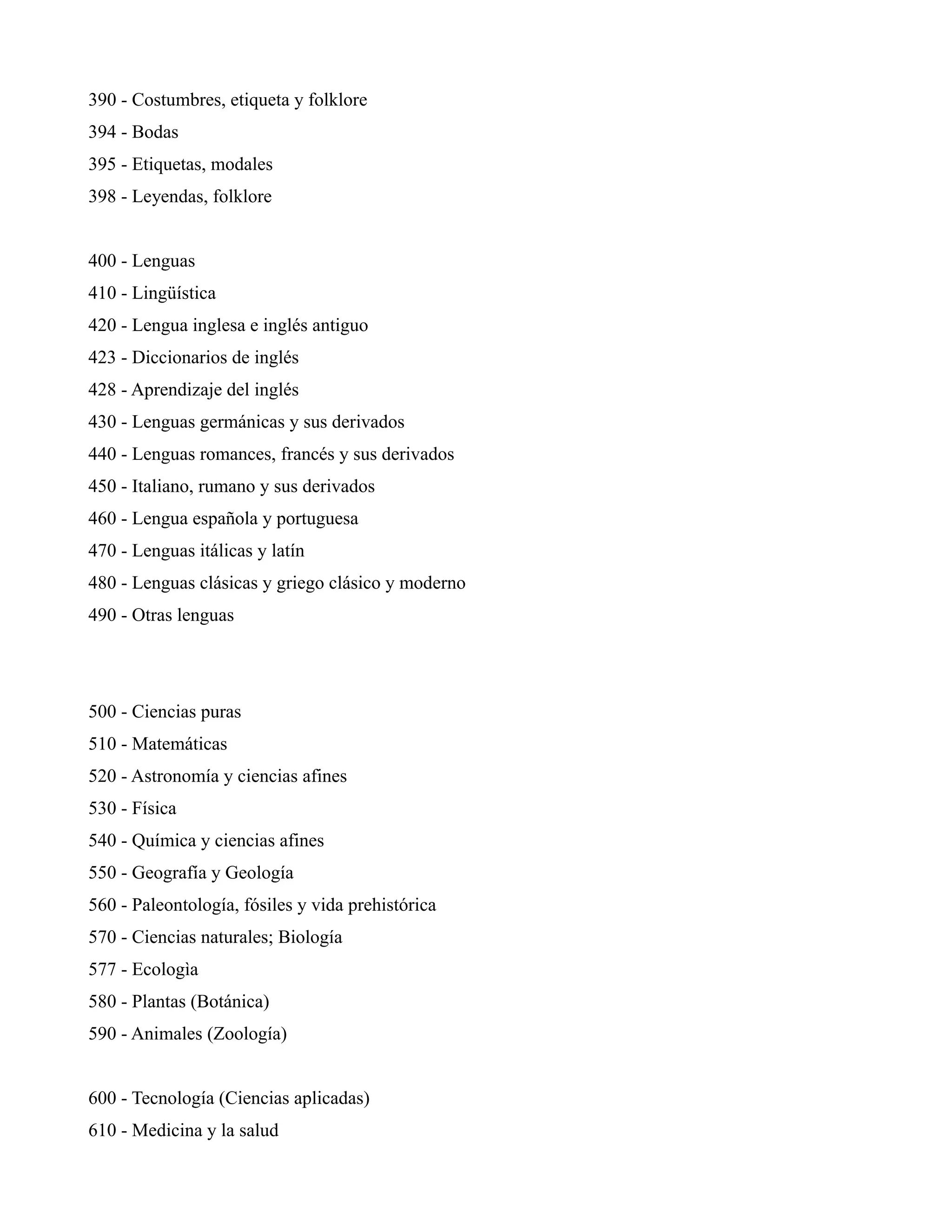 390 - Costumbres, etiqueta y folklore
394 - Bodas
395 - Etiquetas, modales
398 - Leyendas, folklore

400 - Lenguas
410 - Lingüística
420 - Lengua inglesa e inglés antiguo
423 - Diccionarios de inglés
428 - Aprendizaje del inglés
430 - Lenguas germánicas y sus derivados
440 - Lenguas romances, francés y sus derivados
450 - Italiano, rumano y sus derivados
460 - Lengua española y portuguesa
470 - Lenguas itálicas y latín
480 - Lenguas clásicas y griego clásico y moderno
490 - Otras lenguas

500 - Ciencias puras
510 - Matemáticas
520 - Astronomía y ciencias afines
530 - Física
540 - Química y ciencias afines
550 - Geografía y Geología
560 - Paleontología, fósiles y vida prehistórica
570 - Ciencias naturales; Biología
577 - Ecologìa
580 - Plantas (Botánica)
590 - Animales (Zoología)

600 - Tecnología (Ciencias aplicadas)
610 - Medicina y la salud